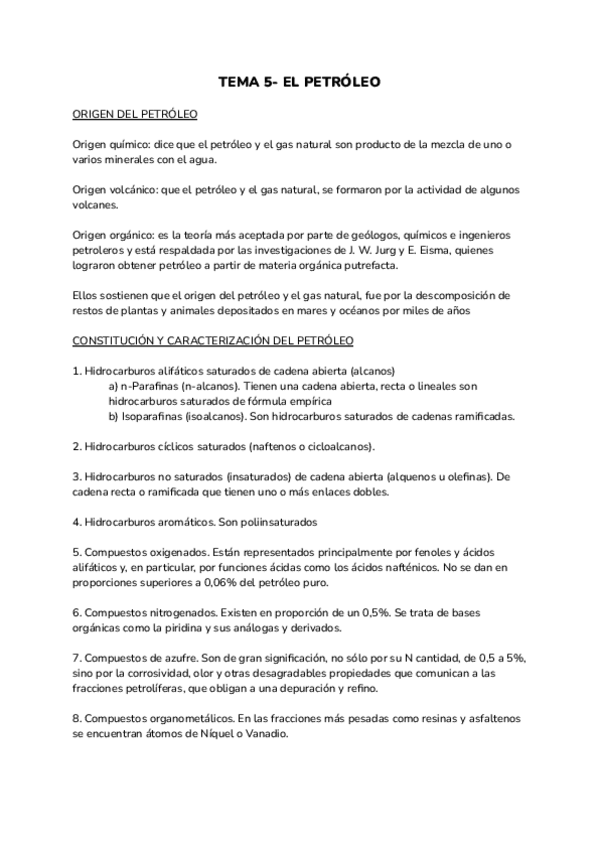 TEMA 5- EL PETRÓLEO

ORIGEN DEL PETRÓLEO

Origen químico: dice que el petróleo y el gas natural son producto de la mezcla de uno o varios minerales con el agua.

Origen volcánico: que el petróleo y el gas natural, se formaron por la actividad de algunos volcanes.

Origen orgánico: es la teoría más aceptada por parte de geólogos, químicos e ingenieros petroleros y está respaldada por las investigaciones de J. W. Jurg y E. Eisma, quienes lograron obtener petróleo a partir de materia orgánica putrefacta.

Ellos sostienen que el origen del petróleo y el gas natural, fue por la descomposición de restos de plantas y animales depositados en mares y océanos por miles de años

CONSTITUCIÓN Y CARACTERIZACIÓN DEL PETRÓLEO

1. Hidrocarburos alifáticos saturados de cadena abierta (alcanos)
a) n-Parafinas (n-alcanos). Tienen una cadena abierta, recta o lineales son hidrocarburos saturados de fórmula empírica
b) Isoparafinas (isoalcanos). Son hidrocarburos saturados de cadenas ramificadas.

2. Hidrocarburos cíclicos saturados (naftenos o cicloalcanos).

3. Hidrocarburos no saturados (insaturados) de cadena abierta (alquenos u olefinas). De cadena recta o ramificada que tienen uno o más enlaces dobles.

4. Hidrocarburos aromáticos. Son poliinsaturados

5. Compuestos oxigenados. Están representados principalmente por fenoles y ácidos alifáticos y, en particular, por funciones ácidas como los ácidos nafténicos. No se dan en proporciones superiores a 0,06% del petróleo puro.

6. Compuestos nitrogenados. Existen en proporción de un 0,5%. Se trata de bases orgánicas como la piridina y sus análogas y derivados.

7. Compuestos de azufre. Son de gran significación, no sólo por su N cantidad, de 0,5 a 5%, sino por la corrosividad, olor y otras desagradables propiedades que comunican a las fracciones petrolíferas, que obligan a una depuración y refino.

8. Compuestos organometálicos. En las fracciones más pesadas como resinas y asfaltenos se encuentran átomos de Níquel o Vanadio.